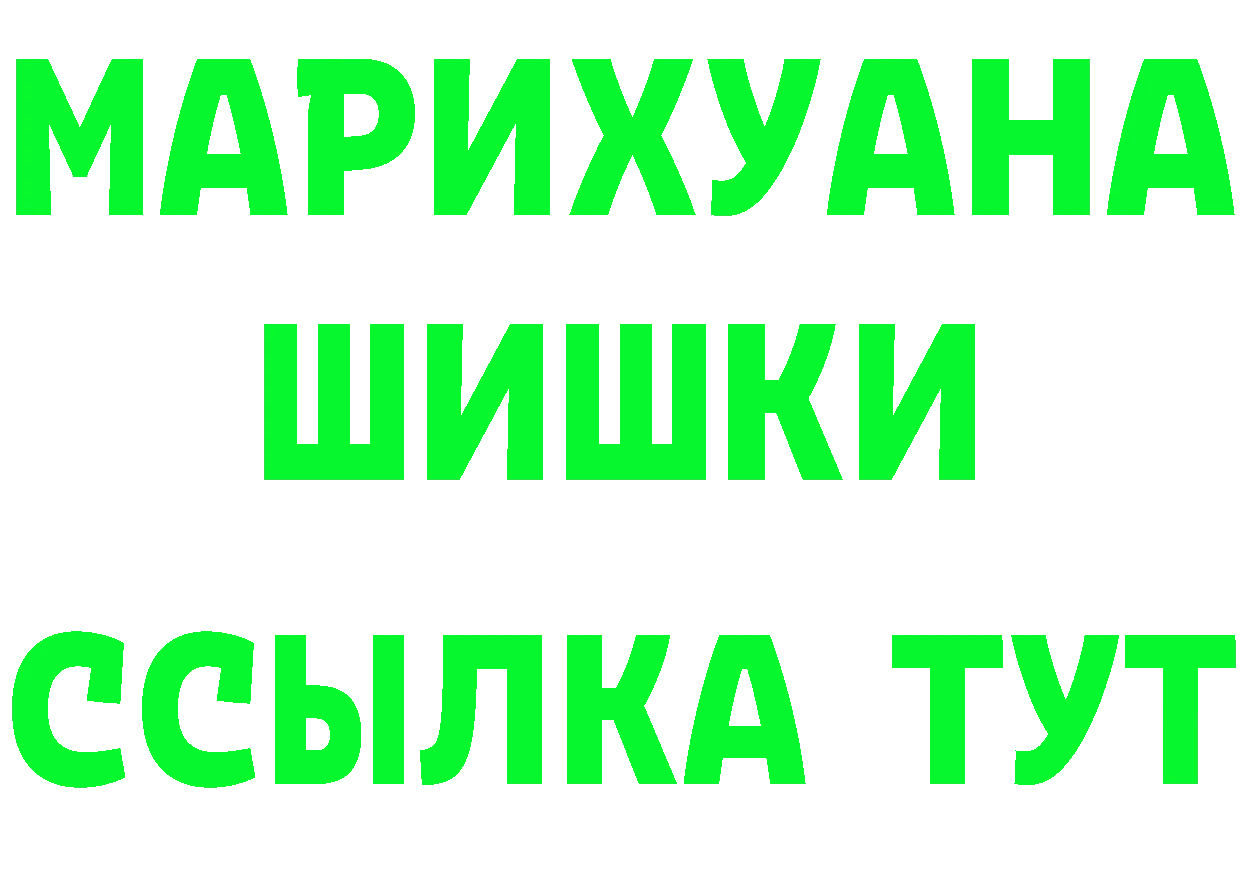 МАРИХУАНА
ШИШКИ
ССЫЛКА ТУТ